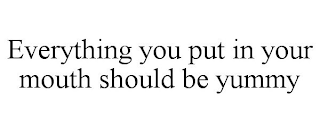 Everything you put in your mouth should be yummy